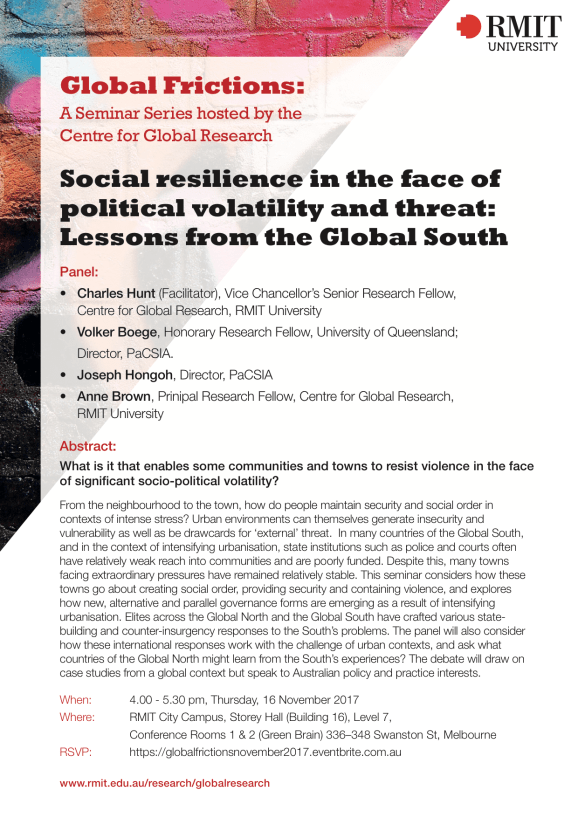 RMIT
UNIVERSITY

Global Frictions:
A Seminar Series hosted by the Centre for Global Research

Social resilience in the face of political volatility and threat: Lessons from the Global South

Panel:
• Charles Hunt (Facilitator), Vice Chancellor's Senior Research Fellow, Centre for Global Research, RMIT University
• Volker Boege, Honorary Research Fellow, University of Queensland; Director, PaCSIA.
• Joseph Hongoh, Director, PaCSIA
• Anne Brown, Prinipal Research Fellow, Centre for Global Research, RMIT University

Abstract:
What is it that enables some communities and towns to resist violence in the face of significant socio-political volatility?

From the neighbourhood to the town, how do people maintain security and social order in contexts of intense stress? Urban environments can themselves generate insecurity and vulnerability as well as be drawcards for 'external' threat. In many countries of the Global South, and in the context of intensifying urbanisation, state institutions such as police and courts often have relatively weak reach into communities and are poorly funded. Despite this, many towns facing extraordinary pressures have remained relatively stable. This seminar considers how these towns go about creating social order, providing security and containing violence, and explores how new, alternative and parallel governance forms are emerging as a result of intensifying urbanisation. Elites across the Global North and the Global South have crafted various state-building and counter-insurgency responses to the South's problems. The panel will also consider how these international responses work with the challenge of urban contexts, and ask what countries of the Global North might learn from the South's experiences? The debate will draw on case studies from a global context but speak to Australian policy and practice interests.

When: 4.00 - 5.30 pm, Thursday, 16 November 2017
Where: RMIT City Campus, Storey Hall (Building 16), Level 7,
Conference Rooms 1 & 2 (Green Brain) 336–348 Swanston St, Melbourne
RSVP: https://globalfrictionsnovember2017.eventbrite.com.au

www.rmit.edu.au/research/globalresearch